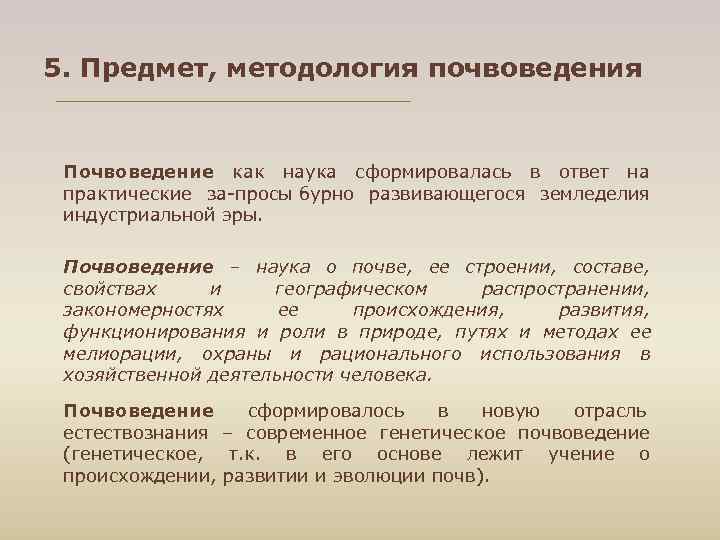 5. Предмет, методология почвоведения

Почвоведение как наука сформировалась в ответ на практические за-просы бурно развивающегося земледелия индустриальной эры.

Почвоведение – наука о почве, ее строении, составе, свойствах и географическом распространении, закономерностях ее происхождения, развития, функционирования и роли в природе, путях и методах ее мелиорации, охраны и рационального использования в хозяйственной деятельности человека.

Почвоведение сформировалось в новую отрасль естествознания – современное генетическое почвоведение (генетическое, т.к. в его основе лежит учение о происхождении, развитии и эволюции почв).